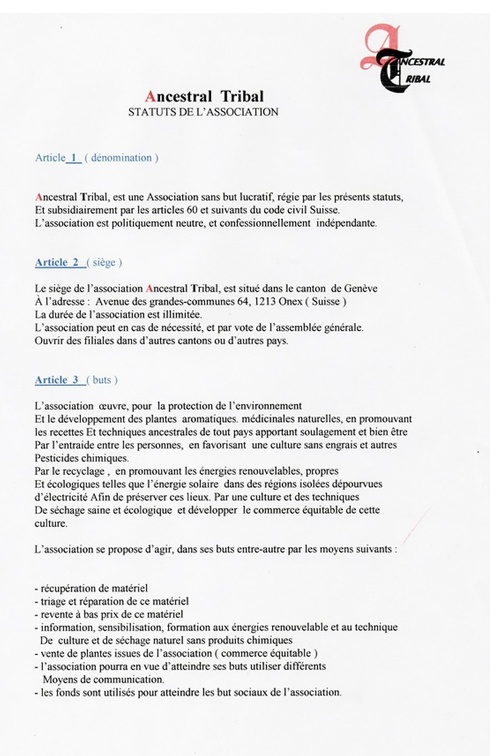 ANCESTRAL
TRIBAL

Ancestral Tribal
STATUTS DE L'ASSOCIATION

Article 1 ( dénomination )

Ancestral Tribal, est une Association sans but lucratif, régie par les présents statuts, Et subsidiairement par les articles 60 et suivants du code civil Suisse.
L'association est politiquement neutre, et confessionnellement indépendante.

Article 2 ( siège )

Le siège de l'association Ancestral Tribal, est situé dans le canton de Genève
À l'adresse : Avenue des grandes-communes 64, 1213 Onex ( Suisse )
La durée de l'association est illimitée.
L'association peut en cas de nécessité, et par vote de l'assemblée générale.
Ouvrir des filiales dans d'autres cantons ou d'autres pays.

Article 3 ( buts )

L'association œuvre, pour la protection de l'environnement
Et le développement des plantes aromatiques. médicinales naturelles, en promouvant les recettes Et techniques ancestrales de tout pays apportant soulagement et bien être
Par l'entraide entre les personnes, en favorisant une culture sans engrais et autres Pesticides chimiques.
Par le recyclage , en promouvant les énergies renouvelables, propres
Et écologiques telles que l'énergie solaire dans des régions isolées dépourvues d'électricité Afin de préserver ces lieux. Par une culture et des techniques
De séchage saine et écologique et développer le commerce équitable de cette culture.

L'association se propose d'agir, dans ses buts entre-autre par les moyens suivants :

- récupération de matériel
- triage et réparation de ce matériel
- revente à bas prix de ce matériel
- information, sensibilisation, formation aux énergies renouvelable et au technique De culture et de séchage naturel sans produits chimiques
- vente de plantes issues de l'association ( commerce équitable )
- l'association pourra en vue d'atteindre ses buts utiliser différents Moyens de communication.
- les fonds sont utilisés pour atteindre les but sociaux de l'association.